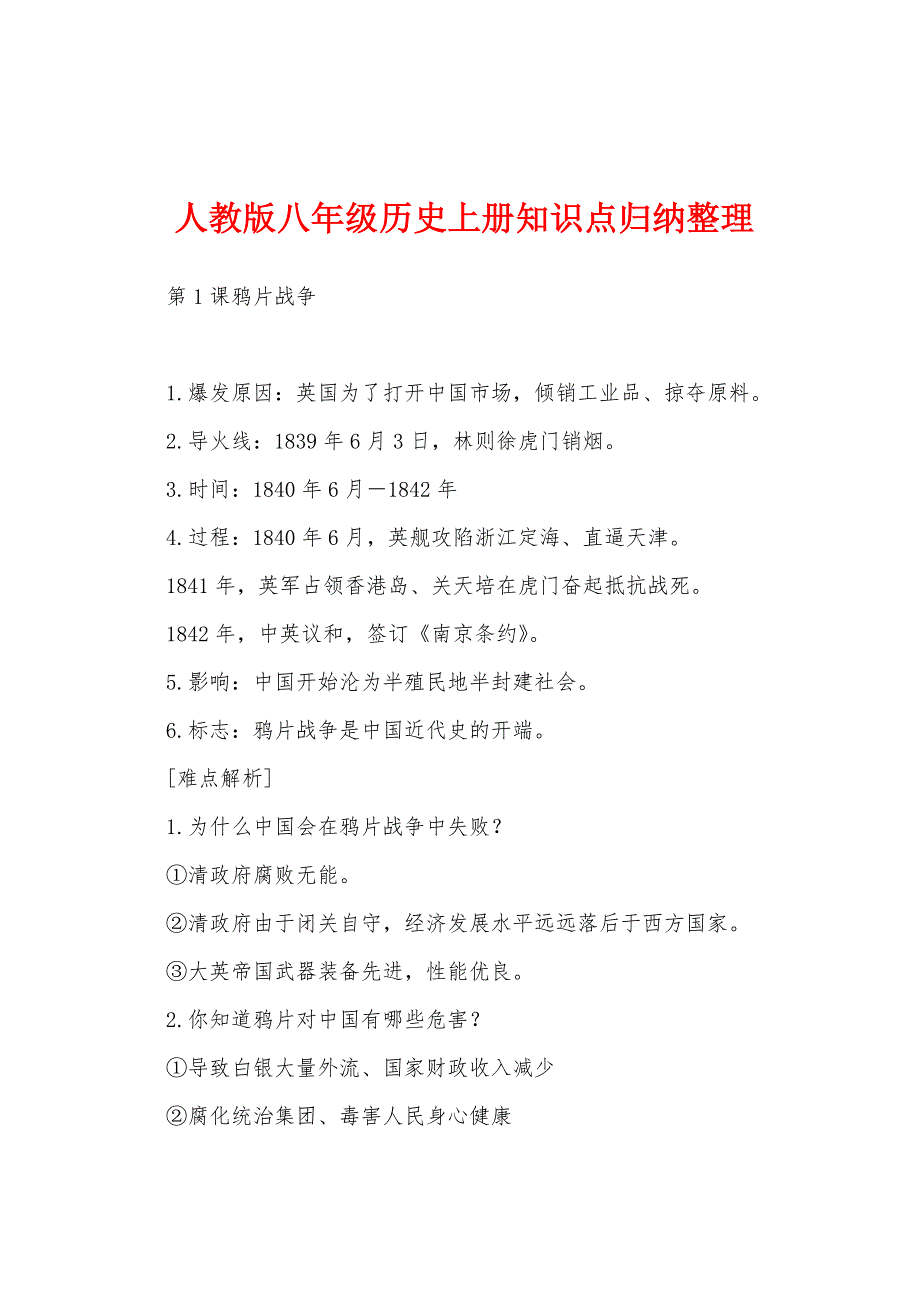 人教版八年级历史上册知识点归纳整理

第1课鸦片战争

1.爆发原因：英国为了打开中国市场，倾销工业品、掠夺原料。

2.导火线：1839年6月3日，林则徐虎门销烟。

3.时间：1840年6月—1842年

4.过程：1840年6月，英舰攻陷浙江定海、直逼天津。

1841年，英军占领香港岛、关天培在虎门奋起抵抗战死。

1842年，中英议和，签订《南京条约》。

5.影响：中国开始沦为半殖民地半封建社会。

6.标志：鸦片战争是中国近代史的开端。

[难点解析]

1.为什么中国会在鸦片战争中失败？

①清政府腐败无能。

②清政府由于闭关自守，经济发展水平远远落后于西方国家。

③大英帝国武器装备先进，性能优良。

2.你知道鸦片对中国有哪些危害？

①导致白银大量外流、国家财政收入减少

②腐化统治集团、毒害人民身心健康